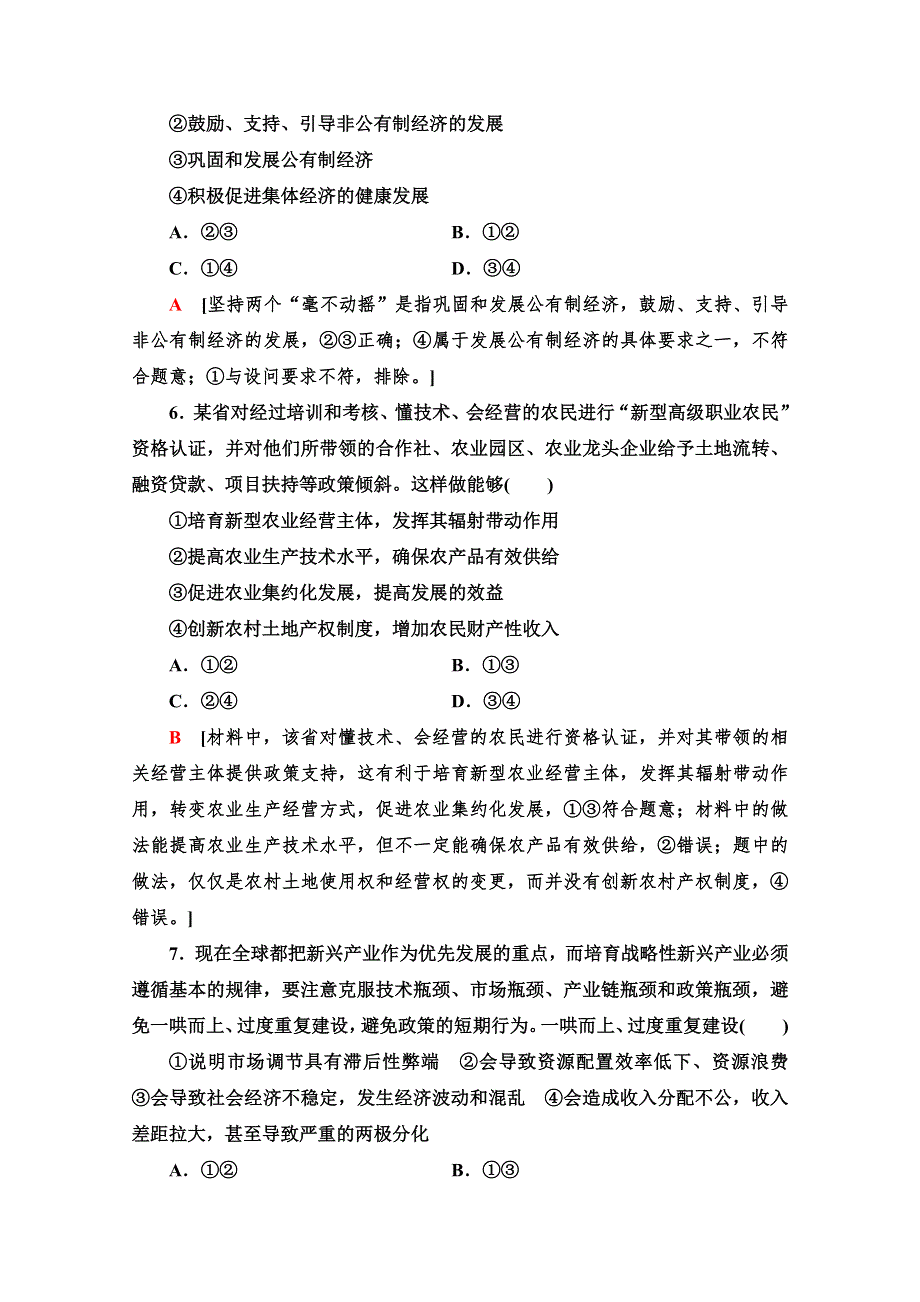 ②鼓励、支持、引导非公有制经济的发展

③巩固和发展公有制经济

④积极促进集体经济的健康发展

A．②③　　B．①②

C．①④　　D．③④

A　[坚持两个“毫不动摇”是指巩固和发展公有制经济，鼓励、支持、引导非公有制经济的发展，②③正确；④属于发展公有制经济的具体要求之一，不符合题意；①与设问要求不符，排除。]

6．某省对经过培训和考核、懂技术、会经营的农民进行“新型高级职业农民”资格认证，并对他们所带领的合作社、农业园区、农业龙头企业给予土地流转、融资贷款、项目扶持等政策倾斜。这样做能够(　　)

①培育新型农业经营主体，发挥其辐射带动作用

②提高农业生产技术水平，确保农产品有效供给

③促进农业集约化发展，提高发展的效益

④创新农村土地产权制度，增加农民财产性收入

A．①②　　B．①③

C．②④　　D．③④

B　[材料中，该省对懂技术、会经营的农民进行资格认证，并对其带领的相关经营主体提供政策支持，这有利于培育新型农业经营主体，发挥其辐射带动作用，转变农业生产经营方式，促进农业集约化发展，①③符合题意；材料中的做法能提高农业生产技术水平，但不一定能确保农产品有效供给，②错误；题中的做法，仅仅是农村土地使用权和经营权的变更，而并没有创新农村产权制度，④错误。]

7．现在全球都把新兴产业作为优先发展的重点，而培育战略性新兴产业必须遵循基本的规律，要注意克服技术瓶颈、市场瓶颈、产业链瓶颈和政策瓶颈，避免一哄而上、过度重复建设，避免政策的短期行为。一哄而上、过度重复建设(　　)

①说明市场调节具有滞后性弊端　②会导致资源配置效率低下、资源浪费　③会导致社会经济不稳定，发生经济波动和混乱　④会造成收入分配不公，收入差距拉大，甚至导致严重的两极分化

A．①②　　B．①③